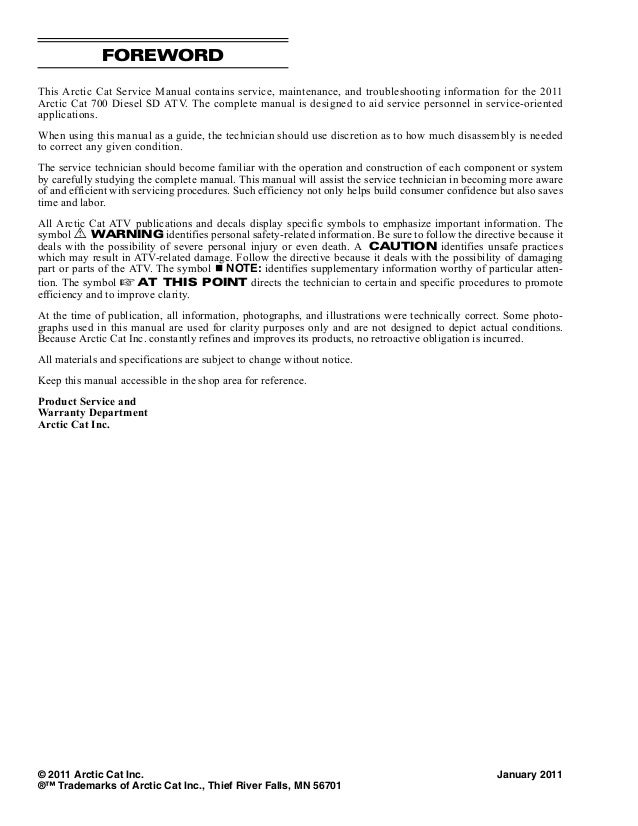 FOREWORD

This Arctic Cat Service Manual contains service, maintenance, and troubleshooting information for the 2011 Arctic Cat 700 Diesel SD ATV. The complete manual is designed to aid service personnel in service-oriented applications.

When using this manual as a guide, the technician should use discretion as to how much disassembly is needed to correct any given condition.

The service technician should become familiar with the operation and construction of each component or system by carefully studying the complete manual. This manual will assist the service technician in becoming more aware of and efficient with servicing procedures. Such efficiency not only helps build consumer confidence but also saves time and labor.

All Arctic Cat ATV publications and decals display specific symbols to emphasize important information. The symbol ⚠ WARNING identifies personal safety-related information. Be sure to follow the directive because it deals with the possibility of severe personal injury or even death. A CAUTION identifies unsafe practices which may result in ATV-related damage. Follow the directive because it deals with the possibility of damaging part or parts of the ATV. The symbol ■ NOTE: identifies supplementary information worthy of particular attention. The symbol ☞ AT THIS POINT directs the technician to certain and specific procedures to promote efficiency and to improve clarity.

At the time of publication, all information, photographs, and illustrations were technically correct. Some photographs used in this manual are used for clarity purposes only and are not designed to depict actual conditions. Because Arctic Cat Inc. constantly refines and improves its products, no retroactive obligation is incurred.

All materials and specifications are subject to change without notice.

Keep this manual accessible in the shop area for reference.

Product Service and
Warranty Department
Arctic Cat Inc.

© 2011 Arctic Cat Inc.
®™ Trademarks of Arctic Cat Inc., Thief River Falls, MN 56701

January 2011